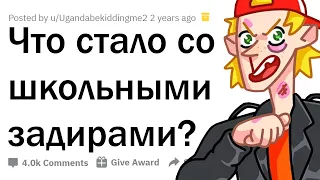 Posted by u/Ugandabekiddingme2 2 years ago

Что стало со школьными задирами?

4.0k Comments Give Award